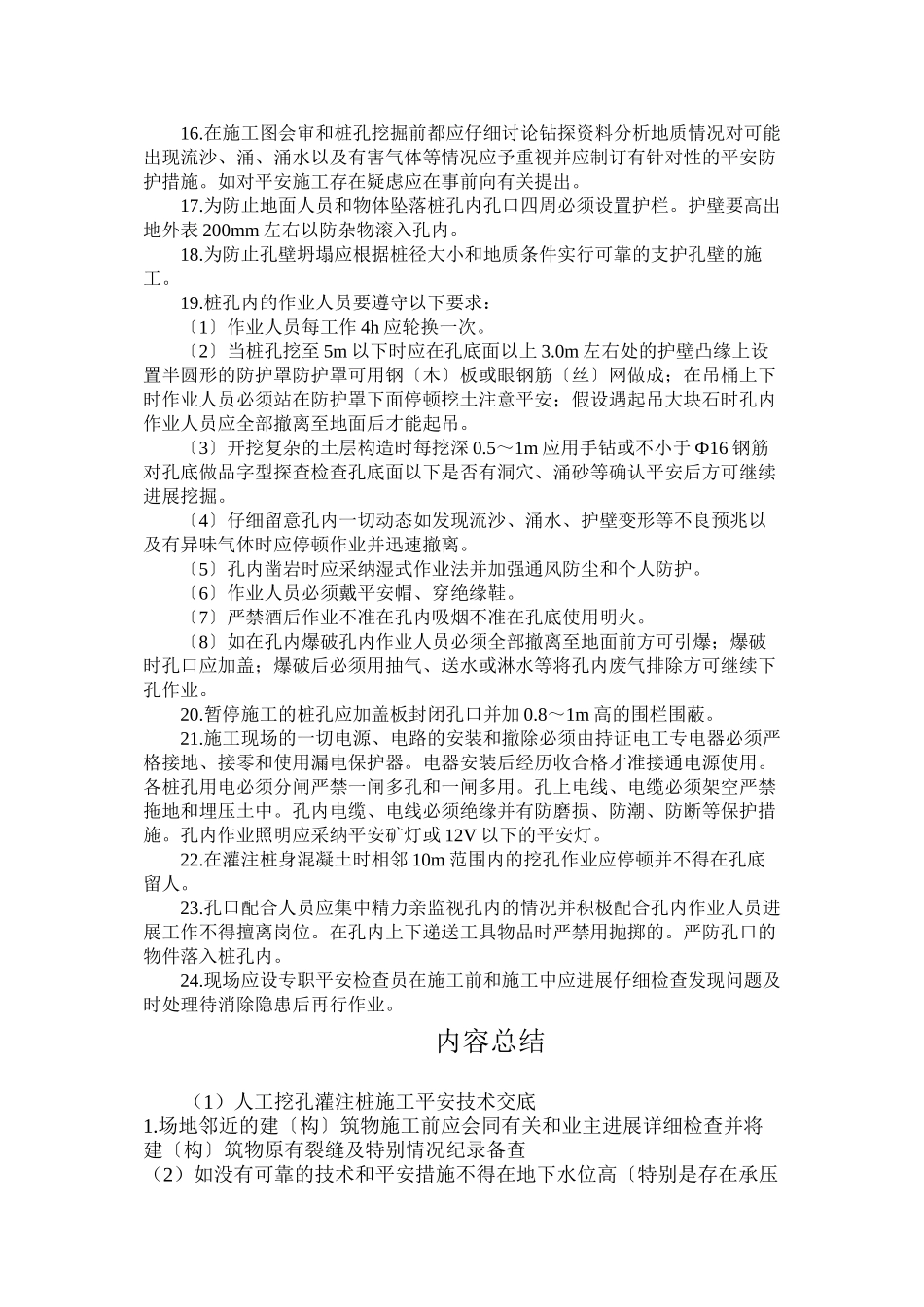 16.在施工图会审和桩孔挖掘前都应仔细讨论钻探资料分析地质情况对可能出现流沙、涌、涌水以及有害气体等情况应予重视并应制订有针对性的平安防护措施。如对平安施工存在疑虑应在事前向有关提出。

17.为防止地面人员和物体坠落桩孔内孔口四周必须设置护栏。护壁要高出地外表 200mm 左右以防杂物滚入孔内。

18.为防止孔壁坍塌应根据桩径大小和地质条件实行可靠的支护孔壁的施工。

19.桩孔内的作业人员要遵守以下要求：

〔1〕作业人员每工作 4h 应轮换一次。

〔2〕当桩孔挖至 5m 以下时应在孔底面以上 3.0m 左右处的护壁凸缘上设置半圆形的防护罩防护罩可用钢〔木〕板或眼钢筋〔丝〕网做成；在吊桶上下时作业人员必须站在防护罩下面停顿挖土注意平安；假设遇起吊大块石时孔内作业人员应全部撤离至地面后才能起吊。

〔3〕开挖复杂的土层构造时每挖深 0.5～1m 应用手钻或不小于 Φ16 钢筋对孔底做品字型探查检查孔底面以下是否有洞穴、涌砂等确认平安后方可继续进展挖掘。

〔4〕仔细留意孔内一切动态如发现流沙、涌水、护壁变形等不良预兆以及有异味气体时应停顿作业并迅速撤离。

〔5〕孔内凿岩时应采纳湿式作业法并加强通风防尘和个人防护。

〔6〕作业人员必须戴平安帽、穿绝缘鞋。

〔7〕严禁酒后作业不准在孔内吸烟不准在孔底使用明火。

〔8〕如在孔内爆破孔内作业人员必须全部撤离至地面前方可引爆；爆破时孔口应加盖；爆破后必须用抽气、送水或淋水等将孔内废气排除方可继续下孔作业。

20.暂停施工的桩孔应加盖板封闭孔口并加 0.8～1m 高的围栏围蔽。

21.施工现场的一切电源、电路的安装和撤除必须由持证电工专电器必须严格接地、接零和使用漏电保护器。电器安装后经历收合格才准接通电源使用。各桩孔用电必须分闸严禁一闸多孔和一闸多用。孔上电线、电缆必须架空严禁拖地和埋压土中。孔内电缆、电线必须绝缘并有防磨损、防潮、防断等保护措施。孔内作业照明应采纳平安矿灯或 12V 以下的平安灯。

22.在灌注桩身混凝土时相邻 10m 范围内的挖孔作业应停顿并不得在孔底留人。

23.孔口配合人员应集中精力亲监视孔内的情况并积极配合孔内作业人员进展工作不得擅离岗位。在孔内上下递送工具物品时严禁用抛掷的。严防孔口的物件落入桩孔内。

24.现场应设专职平安检查员在施工前和施工中应进展仔细检查发现问题及时处理待消除隐患后再行作业。

内容总结

（1）人工挖孔灌注桩施工平安技术交底
1.场地邻近的建〔构〕筑物施工前应会同有关和业主进展详细检查并将建〔构〕筑物原有裂缝及特别情况纪录备查
（2）如没有可靠的技术和平安措施不得在地下水位高〔特别是存在承压